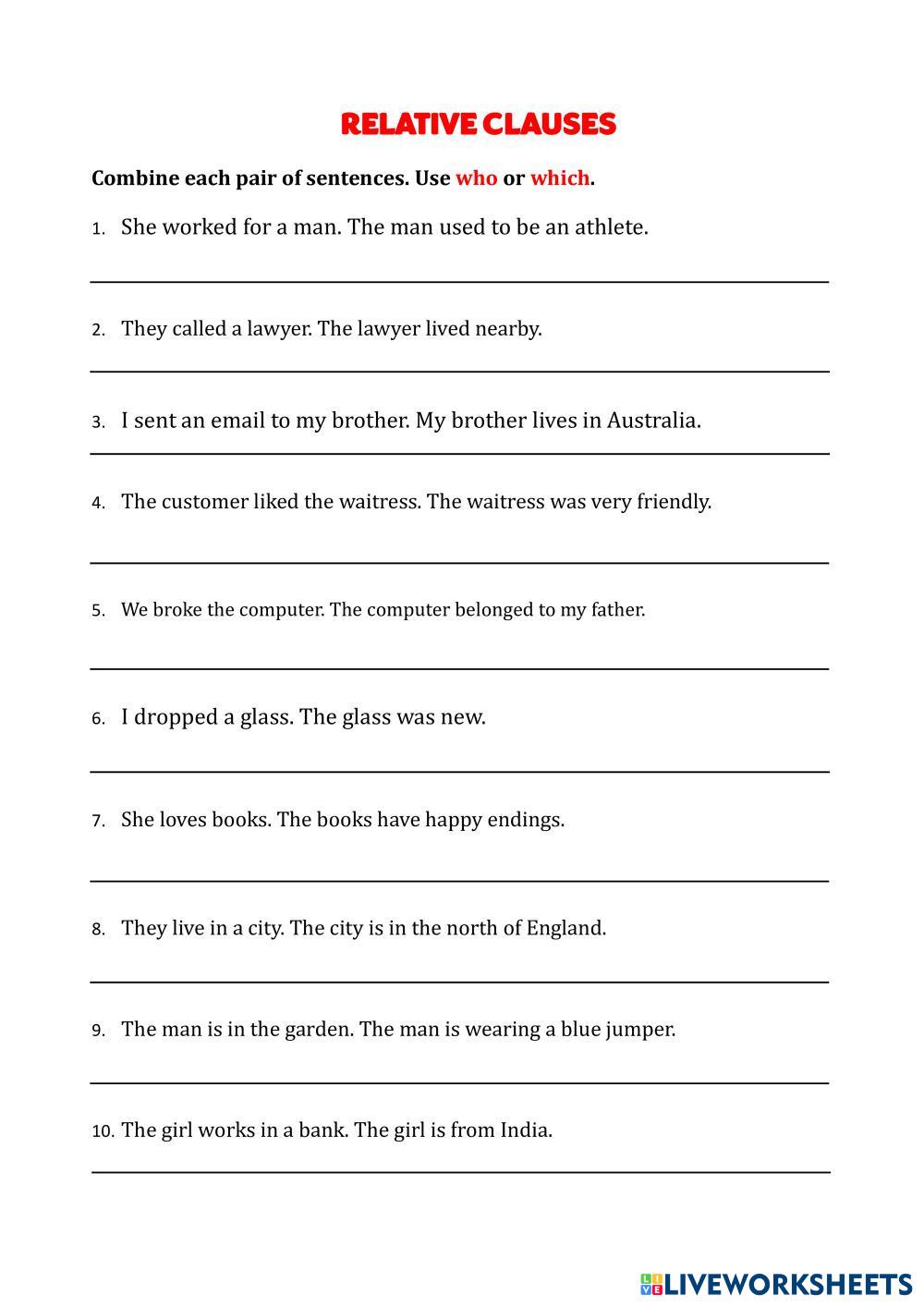 RELATIVE CLAUSES

Combine each pair of sentences. Use who or which.

1. She worked for a man. The man used to be an athlete.

2. They called a lawyer. The lawyer lived nearby.

3. I sent an email to my brother. My brother lives in Australia.

4. The customer liked the waitress. The waitress was very friendly.

5. We broke the computer. The computer belonged to my father.

6. I dropped a glass. The glass was new.

7. She loves books. The books have happy endings.

8. They live in a city. The city is in the north of England.

9. The man is in the garden. The man is wearing a blue jumper.

10. The girl works in a bank. The girl is from India.

LIVEWORKSHEETS